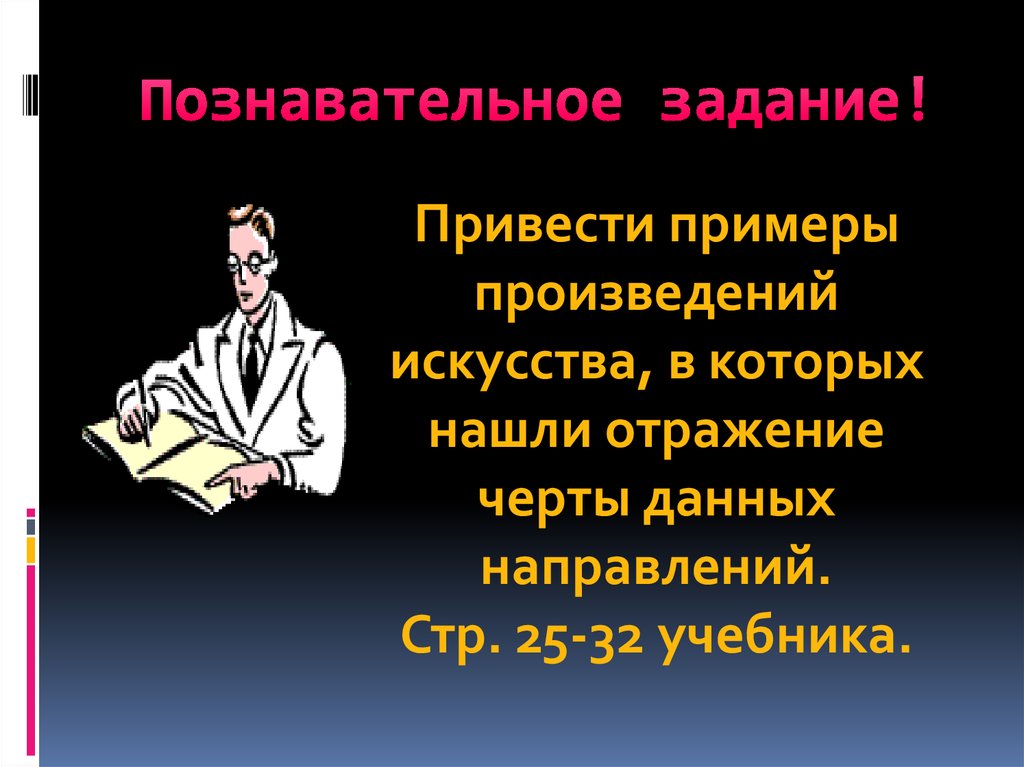 Познавательное задание!

Привести примеры произведений искусства, в которых нашли отражение черты данных направлений.
Стр. 25-32 учебника.